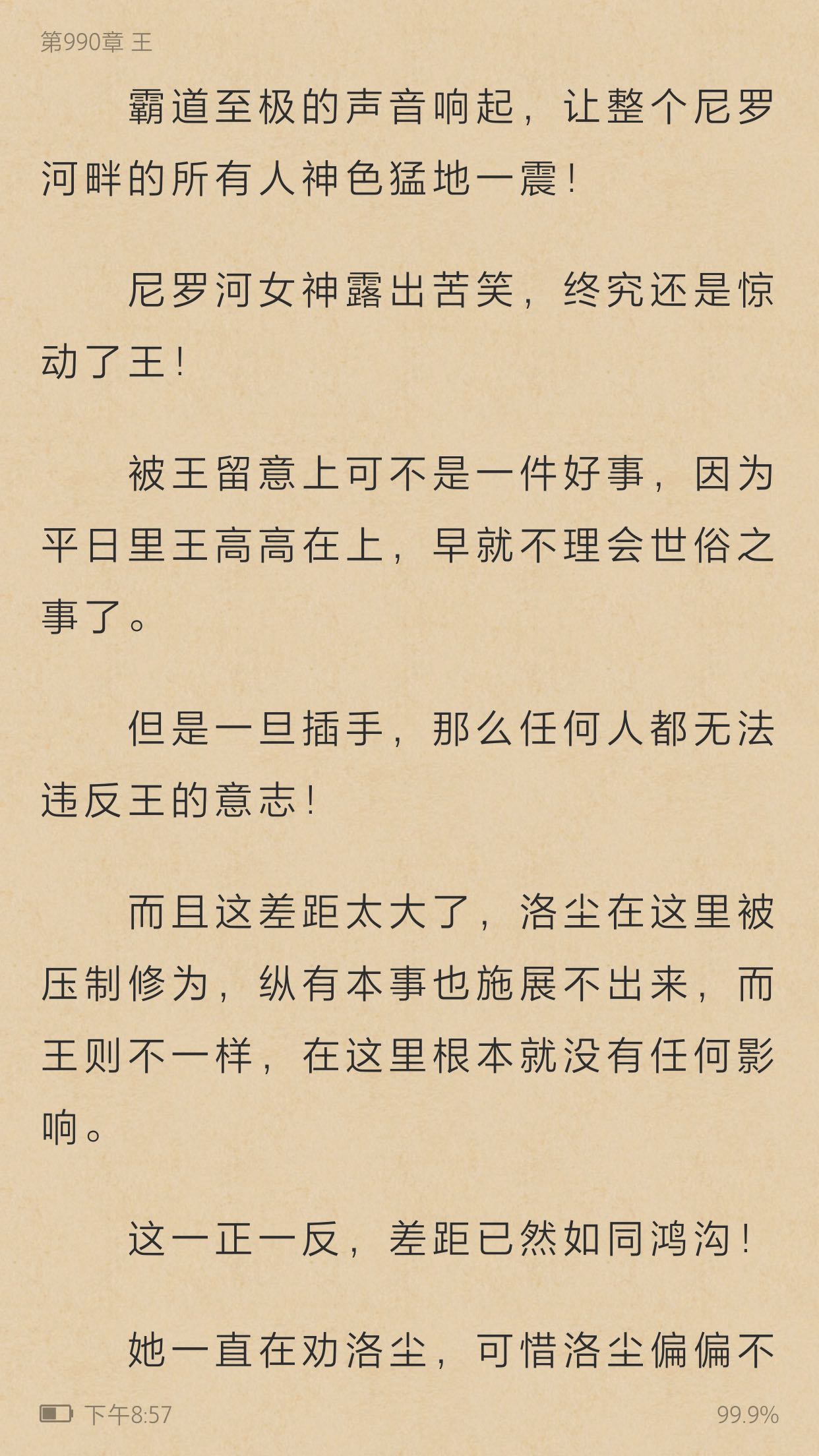 第990章 王

霸道至极的声音响起，让整个尼罗河畔的所有人神色猛地一震！

尼罗河女神露出苦笑，终究还是惊动了王！

被王留意上可不是一件好事，因为平日里王高高在上，早就不理会世俗之事了。

但是一旦插手，那么任何人都无法违反王的意志！

而且这差距太大了，洛尘在这里被压制修为，纵有本事也施展不出来，而王则不一样，在这里根本就没有任何影响。

这一正一反，差距已然如同鸿沟！

她一直在劝洛尘，可惜洛尘偏偏不

下午8:57
99.9%